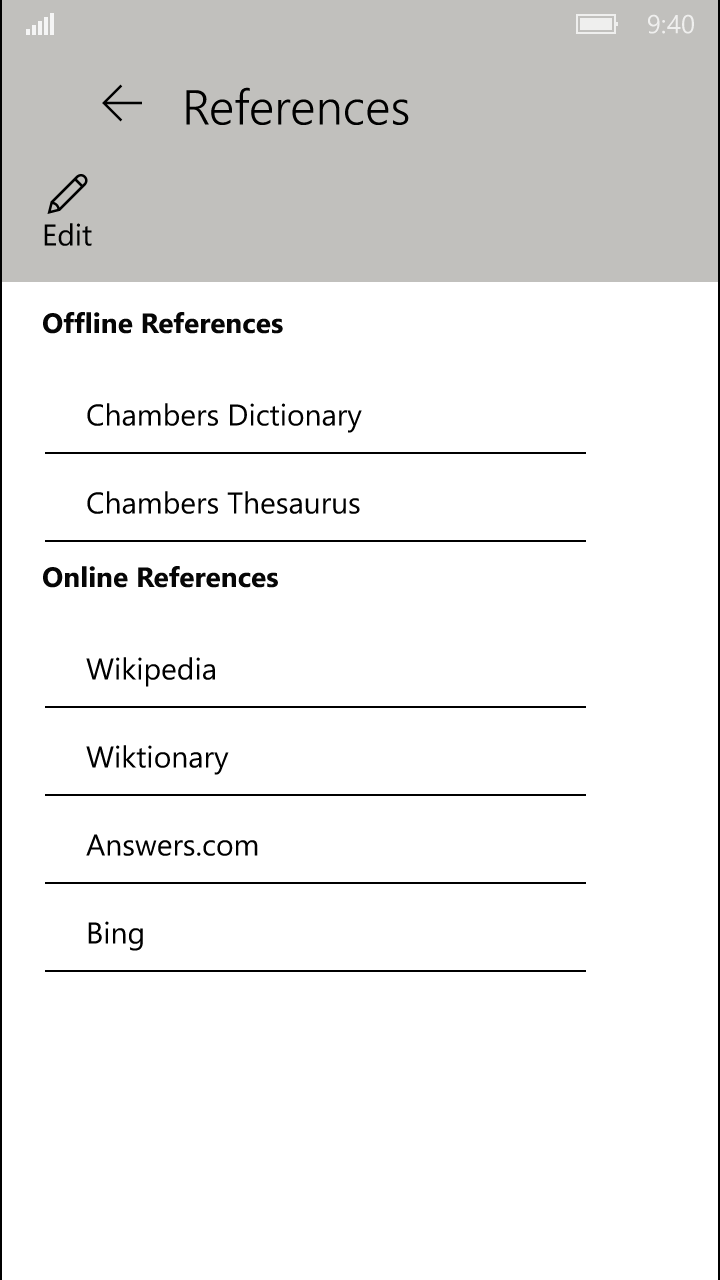 9:40

References

Edit

Offline References

Chambers Dictionary

Chambers Thesaurus

Online References

Wikipedia

Wiktionary

Answers.com

Bing